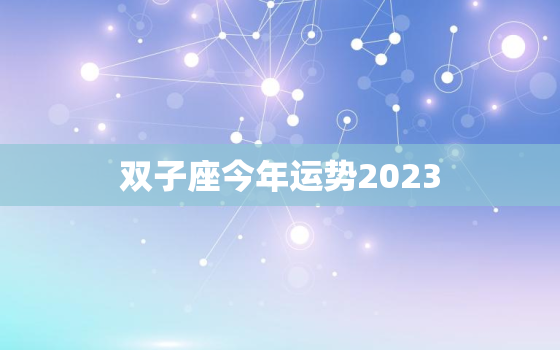 双子座今年运势2023